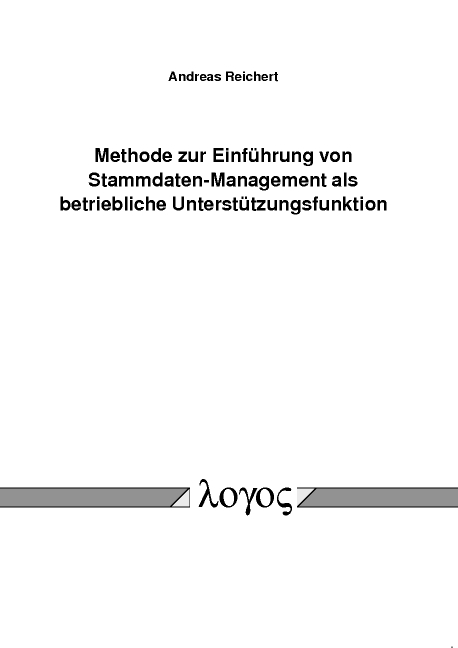 Andreas Reichert

Methode zur Einführung von Stammdaten-Management als betriebliche Unterstützungsfunktion

λογος